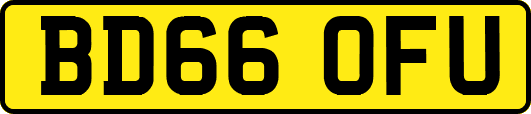 BD66 OFU